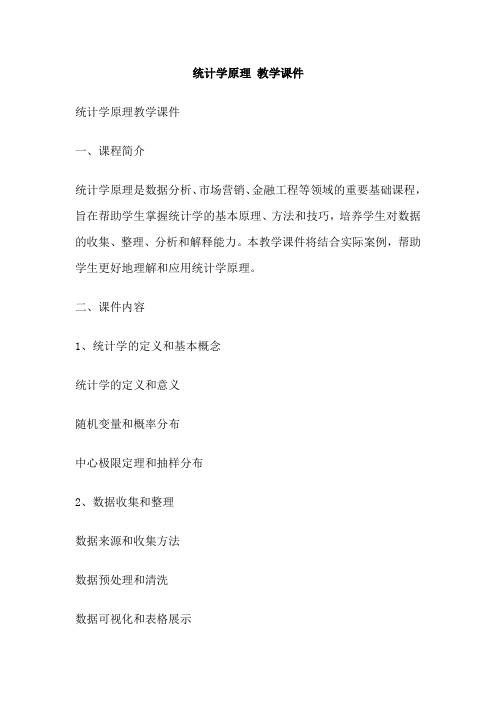 统计学原理 教学课件

统计学原理教学课件

一、课程简介

统计学原理是数据分析、市场营销、金融工程等领域的重要基础课程，旨在帮助学生掌握统计学的基本原理、方法和技巧，培养学生对数据的收集、整理、分析和解释能力。本教学课件将结合实际案例，帮助学生更好地理解和应用统计学原理。

二、课件内容

1、统计学的定义和基本概念

统计学的定义和意义

随机变量和概率分布

中心极限定理和抽样分布

2、数据收集和整理

数据来源和收集方法

数据预处理和清洗

数据可视化和表格展示